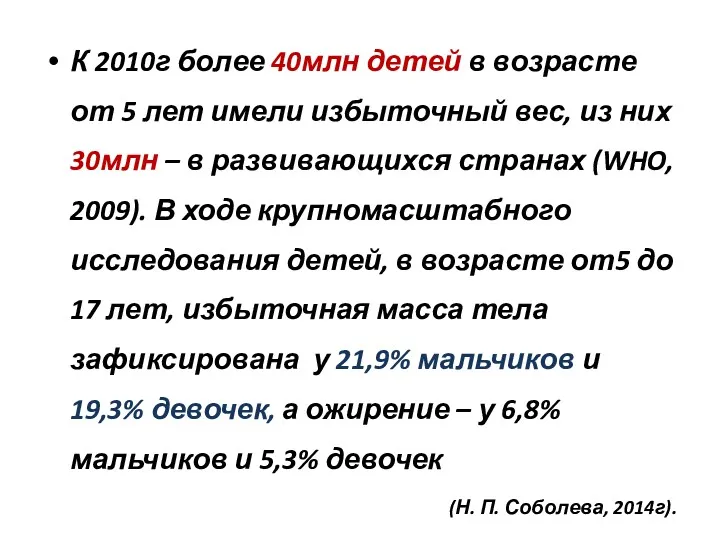 • К 2010г более 40млн детей в возрасте от 5 лет имели избыточный вес, из них 30млн – в развивающихся странах (WHO, 2009). В ходе крупномасштабного исследования детей, в возрасте от5 до 17 лет, избыточная масса тела зафиксирована у 21,9% мальчиков и 19,3% девочек, а ожирение – у 6,8% мальчиков и 5,3% девочек

(Н. П. Соболева, 2014г).